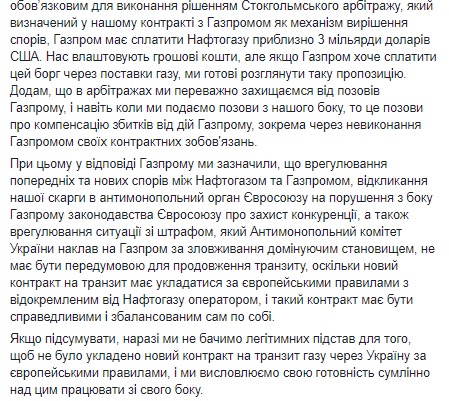 обов'язковим для виконання рішенням Стокгольмського арбітражу, який визначений у нашому контракті з Газпромом як механізм вирішення спорів, Газпром має сплатити Нафтогазу приблизно 3 мільярди доларів США. Нас влаштовують грошові кошти, але якщо Газпром хоче сплатити цей борг через поставки газу, ми готові розглянути таку пропозицію. Додам, що в арбітражах ми переважно захищаємся від позовів Газпрому, і навіть коли ми подаємо позови з нашого боку, то це позови про компенсацію збитків від дій Газпрому, зокрема через невиконання Газпромом своїх контрактних зобов'язань.

При цьому у відповіді Газпрому ми зазначили, що врегулювання попередніх та нових спорів між Нафтогазом та Газпромом, відкликання нашої скарги в антимонопольний орган Євросоюзу на порушення з боку Газпрому законодавства Євросоюзу про захист конкуренції, а також врегулювання ситуації зі штрафом, який Антимонопольний комітет України наклав на Газпром за зловживання домінуючим становищем, не має бути передумовою для продовження транзиту, оскільки новий контракт на транзит має укладатися за європейськими правилами з відокремленим від Нафтогазу оператором, і такий контракт має бути справедливими і збалансованим сам по собі.

Якщо підсумувати, наразі ми не бачимо легітимних підстав для того, щоб не було укладено новий контракт на транзит газу через Україну за європейськими правилами, і ми висловлюємо свою готовність сумлінно над цим працювати зі свого боку.